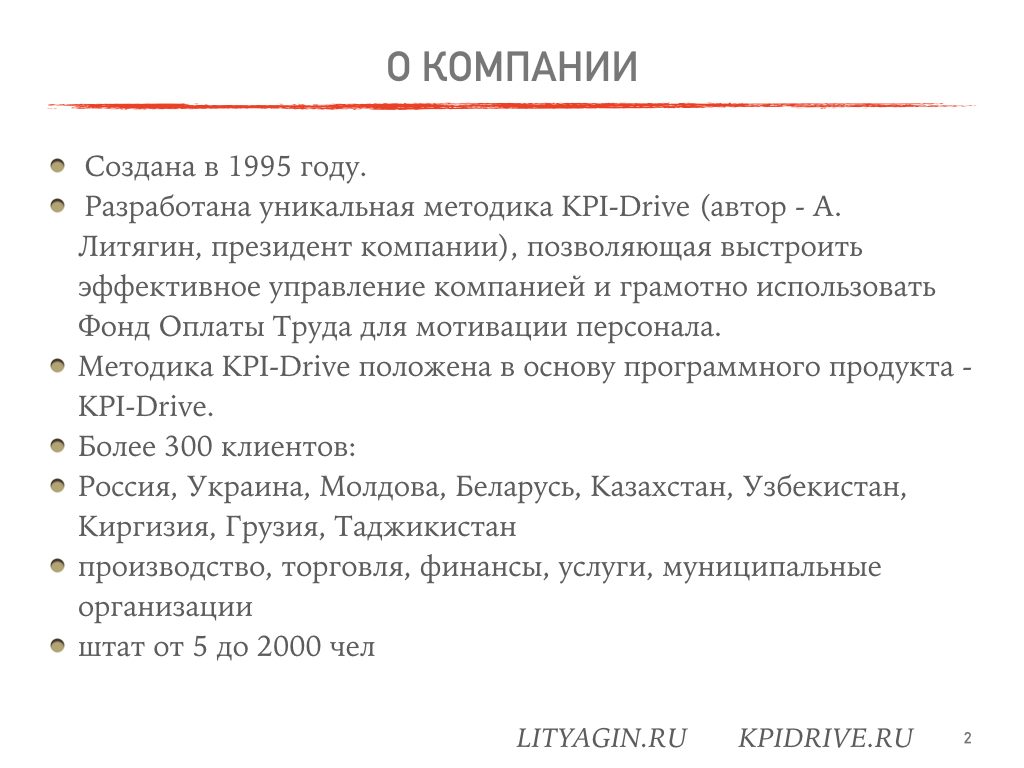 О КОМПАНИИ

Создана в 1995 году.

Разработана уникальная методика KPI-Drive (автор - А. Литягин, президент компании), позволяющая выстроить эффективное управление компанией и грамотно использовать Фонд Оплаты Труда для мотивации персонала.

Методика KPI-Drive положена в основу программного продукта - KPI-Drive.

Более 300 клиентов:

Россия, Украина, Молдова, Беларусь, Казахстан, Узбекистан, Киргизия, Грузия, Таджикистан

производство, торговля, финансы, услуги, муниципальные организации

штат от 5 до 2000 чел

LITYAGIN.RU KPIDRIVE.RU 2